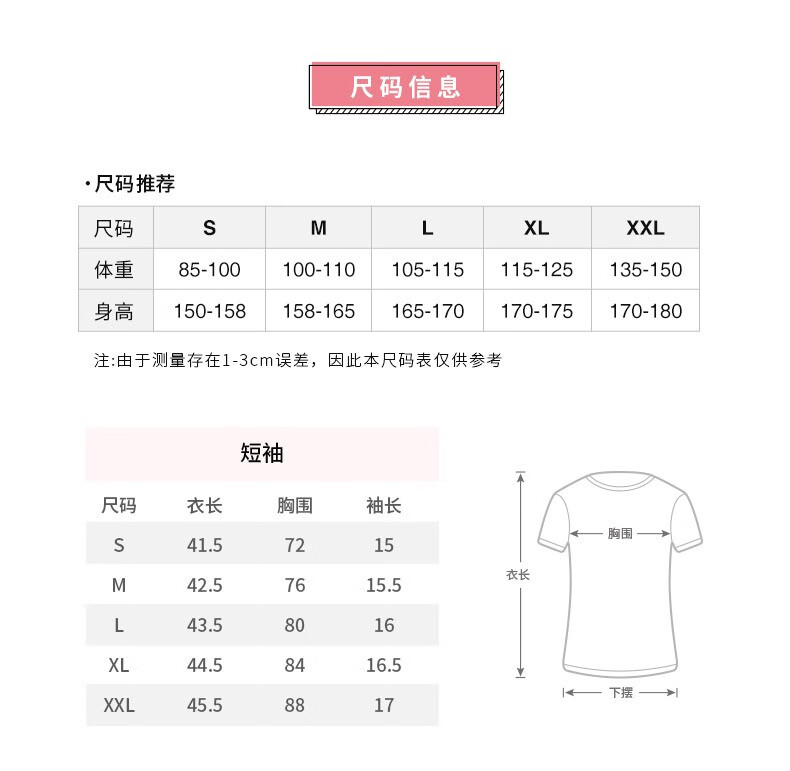 尺码信息

·尺码推荐

| 尺码 | S | M | L | XL | XXL |
|---|---|---|---|---|---|
| 体重 | 85-100 | 100-110 | 105-115 | 115-125 | 135-150 |
| 身高 | 150-158 | 158-165 | 165-170 | 170-175 | 170-180 |

注:由于测量存在1-3cm误差，因此本尺码表仅供参考

短袖

| 尺码 | 衣长 | 胸围 | 袖长 |
|---|---|---|---|
| S | 41.5 | 72 | 15 |
| M | 42.5 | 76 | 15.5 |
| L | 43.5 | 80 | 16 |
| XL | 44.5 | 84 | 16.5 |
| XXL | 45.5 | 88 | 17 |

胸围
衣长
下摆